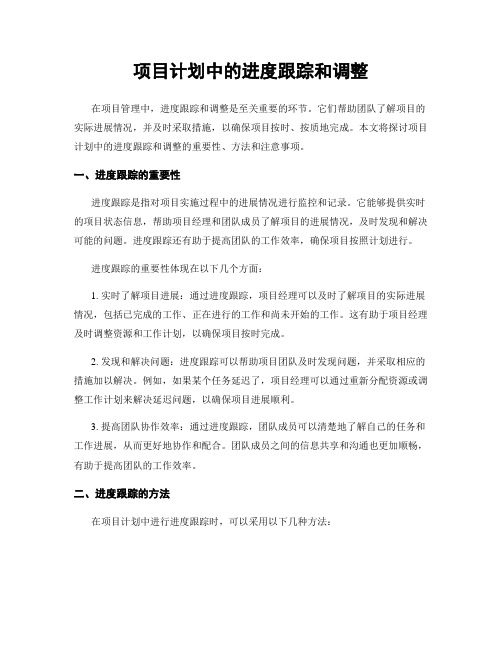 项目计划中的进度跟踪和调整

在项目管理中，进度跟踪和调整是至关重要的环节。它们帮助团队了解项目的实际进展情况，并及时采取措施，以确保项目按时、按质地完成。本文将探讨项目计划中的进度跟踪和调整的重要性、方法和注意事项。

一、进度跟踪的重要性

进度跟踪是指对项目实施过程中的进展情况进行监控和记录。它能够提供实时的项目状态信息，帮助项目经理和团队成员了解项目的进展情况，及时发现和解决可能的问题。进度跟踪还有助于提高团队的工作效率，确保项目按照计划进行。

进度跟踪的重要性体现在以下几个方面：

1. 实时了解项目进展：通过进度跟踪，项目经理可以及时了解项目的实际进展情况，包括已完成的工作、正在进行的工作和尚未开始的工作。这有助于项目经理及时调整资源和工作计划，以确保项目按时完成。

2. 发现和解决问题：进度跟踪可以帮助项目团队及时发现问题，并采取相应的措施加以解决。例如，如果某个任务延迟了，项目经理可以通过重新分配资源或调整工作计划来解决延迟问题，以确保项目进展顺利。

3. 提高团队协作效率：通过进度跟踪，团队成员可以清楚地了解自己的任务和工作进展，从而更好地协作和配合。团队成员之间的信息共享和沟通也更加顺畅，有助于提高团队的工作效率。

二、进度跟踪的方法

在项目计划中进行进度跟踪时，可以采用以下几种方法：